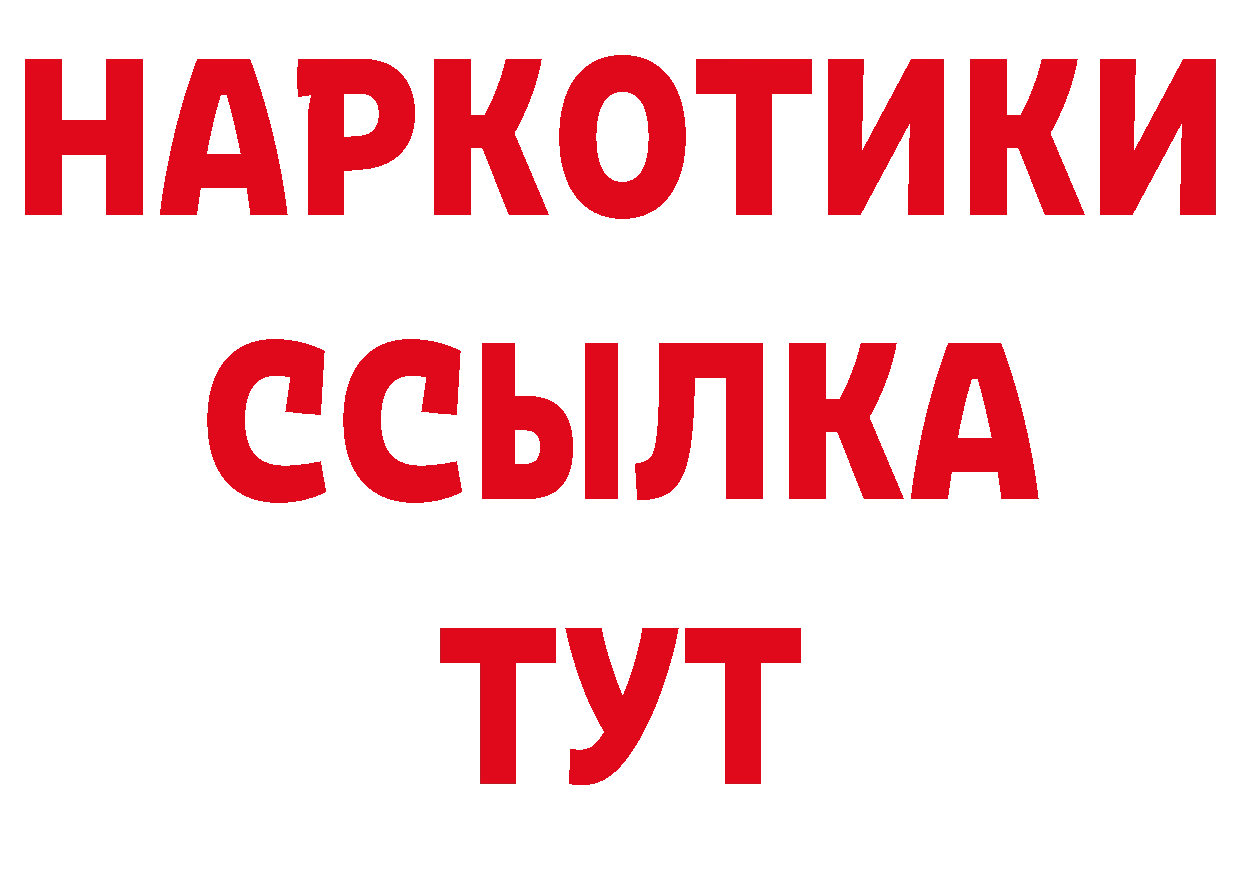 НАРКОТИКИ
ССЫЛКА
ТУТ